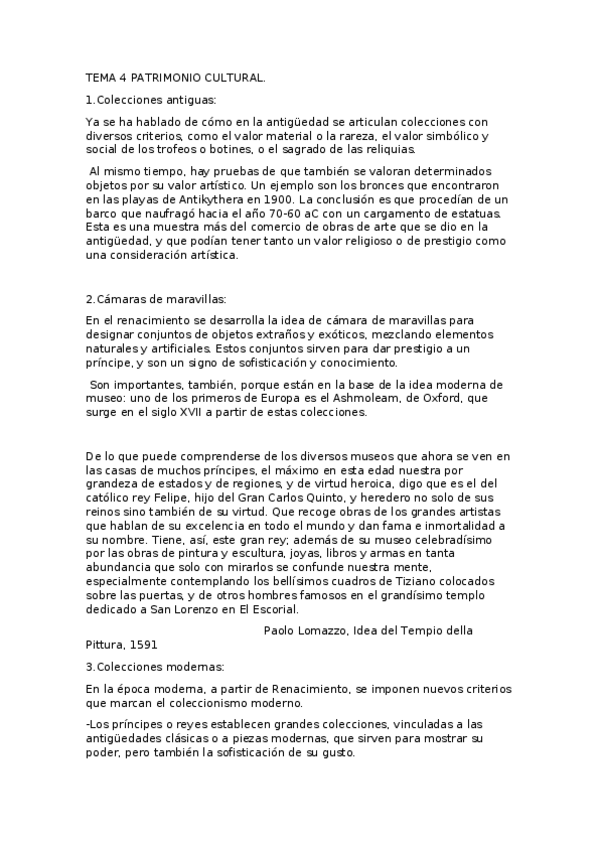 TEMA 4 PATRIMONIO CULTURAL.

1.Colecciones antiguas:

Ya se ha hablado de cómo en la antigüedad se articulan colecciones con diversos criterios, como el valor material o la rareza, el valor simbólico y social de los trofeos o botines, o el sagrado de las reliquias.

Al mismo tiempo, hay pruebas de que también se valoran determinados objetos por su valor artístico. Un ejemplo son los bronces que encontraron en las playas de Antikythera en 1900. La conclusión es que procedían de un barco que naufragó hacia el año 70-60 aC con un cargamento de estatuas. Esta es una muestra más del comercio de obras de arte que se dio en la antigüedad, y que podían tener tanto un valor religioso o de prestigio como una consideración artística.

2.Cámaras de maravillas:

En el renacimiento se desarrolla la idea de cámara de maravillas para designar conjuntos de objetos extraños y exóticos, mezclando elementos naturales y artificiales. Estos conjuntos sirven para dar prestigio a un príncipe, y son un signo de sofisticación y conocimiento.

Son importantes, también, porque están en la base de la idea moderna de museo: uno de los primeros de Europa es el Ashmoleam, de Oxford, que surge en el siglo XVII a partir de estas colecciones.

De lo que puede comprenderse de los diversos museos que ahora se ven en las casas de muchos príncipes, el máximo en esta edad nuestra por grandeza de estados y de regiones, y de virtud heroica, digo que es el del católico rey Felipe, hijo del Gran Carlos Quinto, y heredero no solo de sus reinos sino también de su virtud. Que recoge obras de los grandes artistas que hablan de su excelencia en todo el mundo y dan fama e inmortalidad a su nombre. Tiene, así, este gran rey; además de su museo celebradísimo por las obras de pintura y escultura, joyas, libros y armas en tanta abundancia que solo con mirarlos se confunde nuestra mente, especialmente contemplando los bellísimos cuadros de Tiziano colocados sobre las puertas, y de otros hombres famosos en el grandísimo templo dedicado a San Lorenzo en El Escorial.

Paolo Lomazzo, Idea del Tempio della Pittura, 1591

3.Colecciones modernas:

En la época moderna, a partir de Renacimiento, se imponen nuevos criterios que marcan el coleccionismo moderno.

-Los príncipes o reyes establecen grandes colecciones, vinculadas a las antigüedades clásicas o a piezas modernas, que sirven para mostrar su poder, pero también la sofisticación de su gusto.